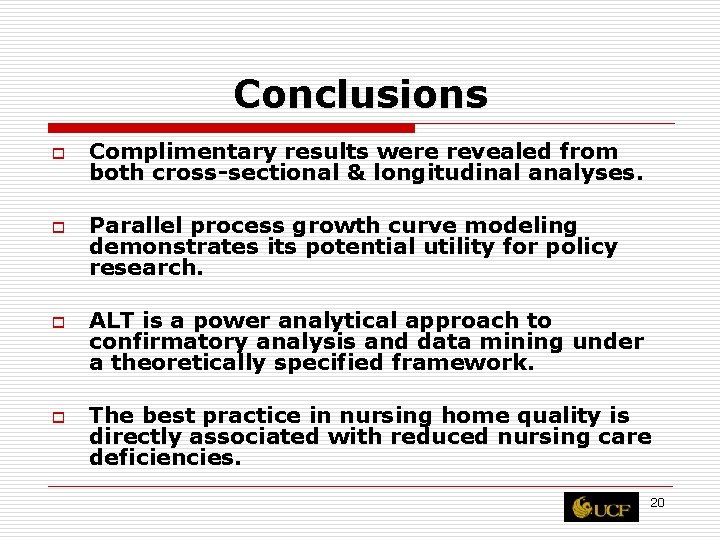 Conclusions

Complimentary results were revealed from both cross-sectional & longitudinal analyses.

Parallel process growth curve modeling demonstrates its potential utility for policy research.

ALT is a power analytical approach to confirmatory analysis and data mining under a theoretically specified framework.

The best practice in nursing home quality is directly associated with reduced nursing care deficiencies.

UCF

20